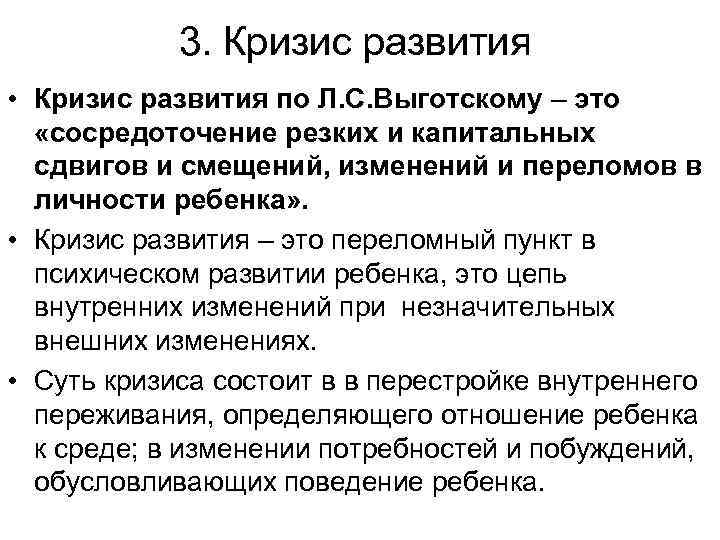 3. Кризис развития

• Кризис развития по Л.С.Выготскому – это «сосредоточение резких и капитальных сдвигов и смещений, изменений и переломов в личности ребенка».

• Кризис развития – это переломный пункт в психическом развитии ребенка, это цепь внутренних изменений при незначительных внешних изменениях.

• Суть кризиса состоит в в перестройке внутреннего переживания, определяющего отношение ребенка к среде; в изменении потребностей и побуждений, обусловливающих поведение ребенка.